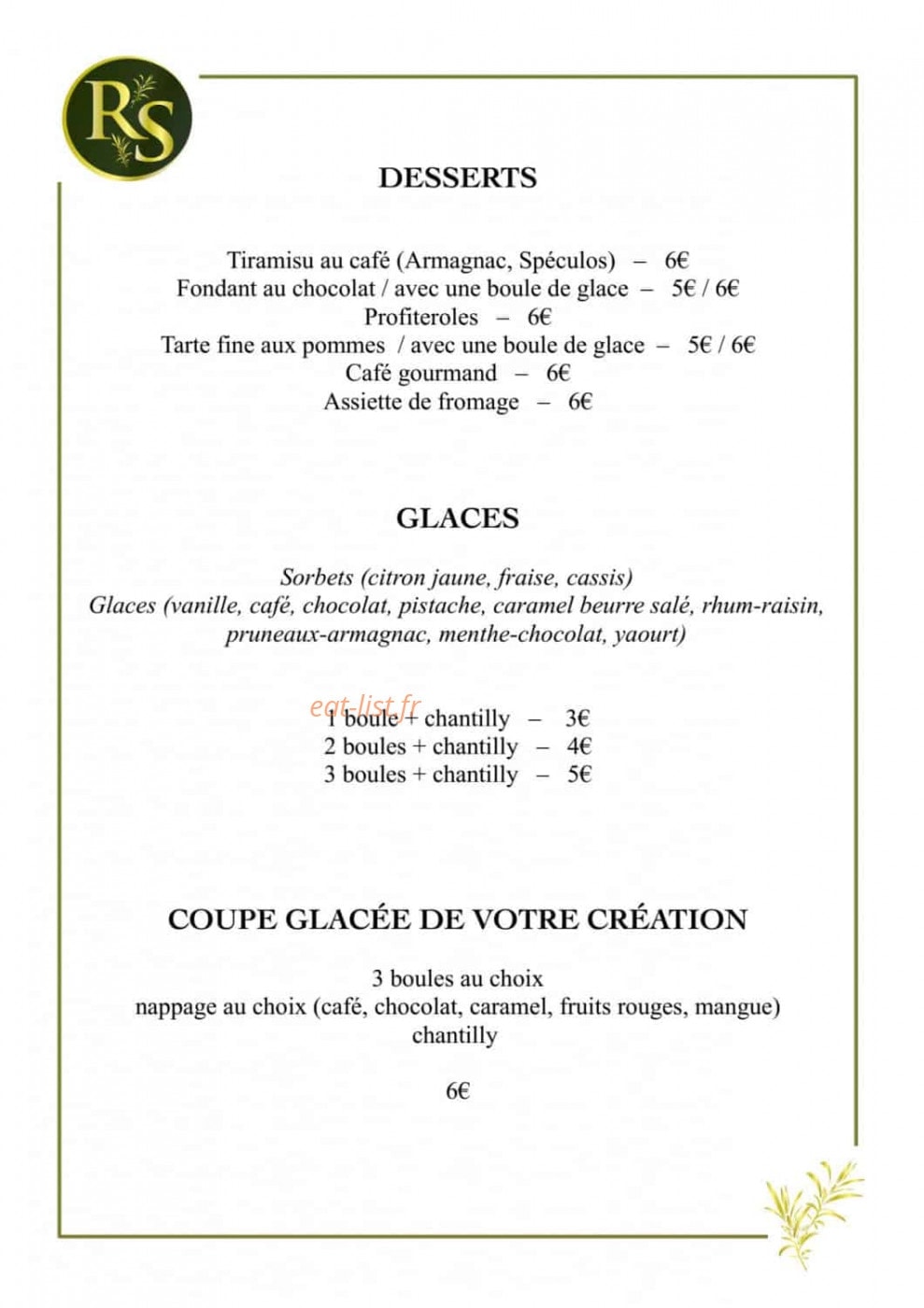 RS

DESSERTS

Tiramisu au café (Armagnac, Spéculos) – 6€
Fondant au chocolat / avec une boule de glace – 5€ / 6€
Profiteroles – 6€
Tarte fine aux pommes / avec une boule de glace – 5€ / 6€
Café gourmand – 6€
Assiette de fromage – 6€

GLACES

Sorbets (citron jaune, fraise, cassis)
Glaces (vanille, café, chocolat, pistache, caramel beurre salé, rhum-raisin, pruneaux-armagnac, menthe-chocolat, yaourt)

1 boule + chantilly – 3€
2 boules + chantilly – 4€
3 boules + chantilly – 5€

COUPE GLACÉE DE VOTRE CRÉATION

3 boules au choix
nappage au choix (café, chocolat, caramel, fruits rouges, mangue)
chantilly

6€

eat-list.fr